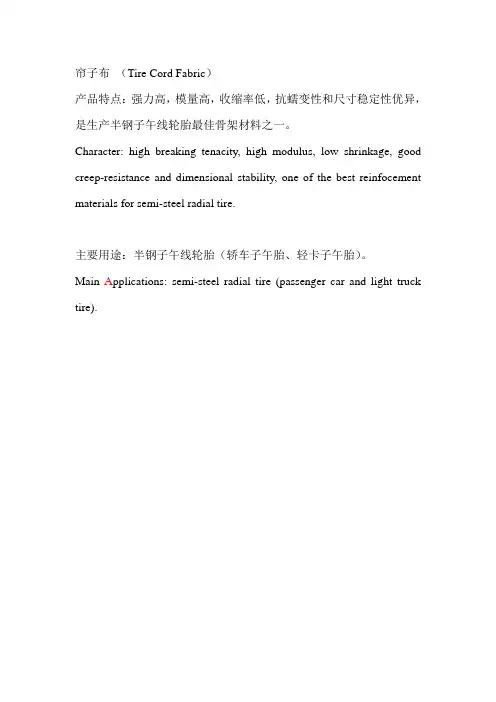 帘子布 （Tire Cord Fabric）

产品特点：强力高，模量高，收缩率低，抗蠕变性和尺寸稳定性优异，是生产半钢子午线轮胎最佳骨架材料之一。

Character: high breaking tenacity, high modulus, low shrinkage, good creep-resistance and dimensional stability, one of the best reinfocement materials for semi-steel radial tire.

主要用途：半钢子午线轮胎（轿车子午胎、轻卡子午胎）。

Main Applications: semi-steel radial tire (passenger car and light truck tire).